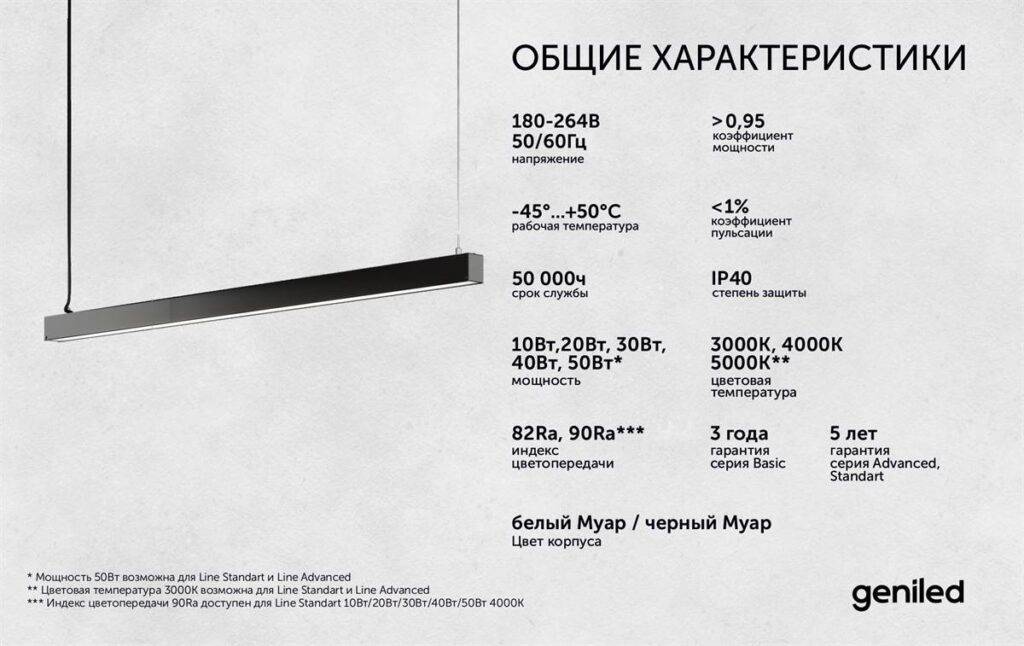 ОБЩИЕ ХАРАКТЕРИСТИКИ

180-264В
50/60Гц
напряжение

>0,95
коэффициент мощности

-45°...+50°С
рабочая температура

<1%
коэффициент пульсации

50 000ч
срок службы

IP40
степень защиты

10Вт,20Вт, 30Вт, 40Вт, 50Вт*
мощность

3000К, 4000К
5000К**
цветовая температура

82Ra, 90Ra***
индекс цветопередачи

3 года
гарантия серия Basic

5 лет
гарантия серия Advanced, Standart

белый Муар / черный Муар
Цвет корпуса

* Мощность 50Вт возможна для Line Standart и Line Advanced
** Цветовая температура 3000К возможна для Line Standart и Line Advanced
*** Индекс цветопередачи 90Ra доступен для Line Standart 10Вт/20Вт/30Вт/40Вт/50Вт 4000К

geniled